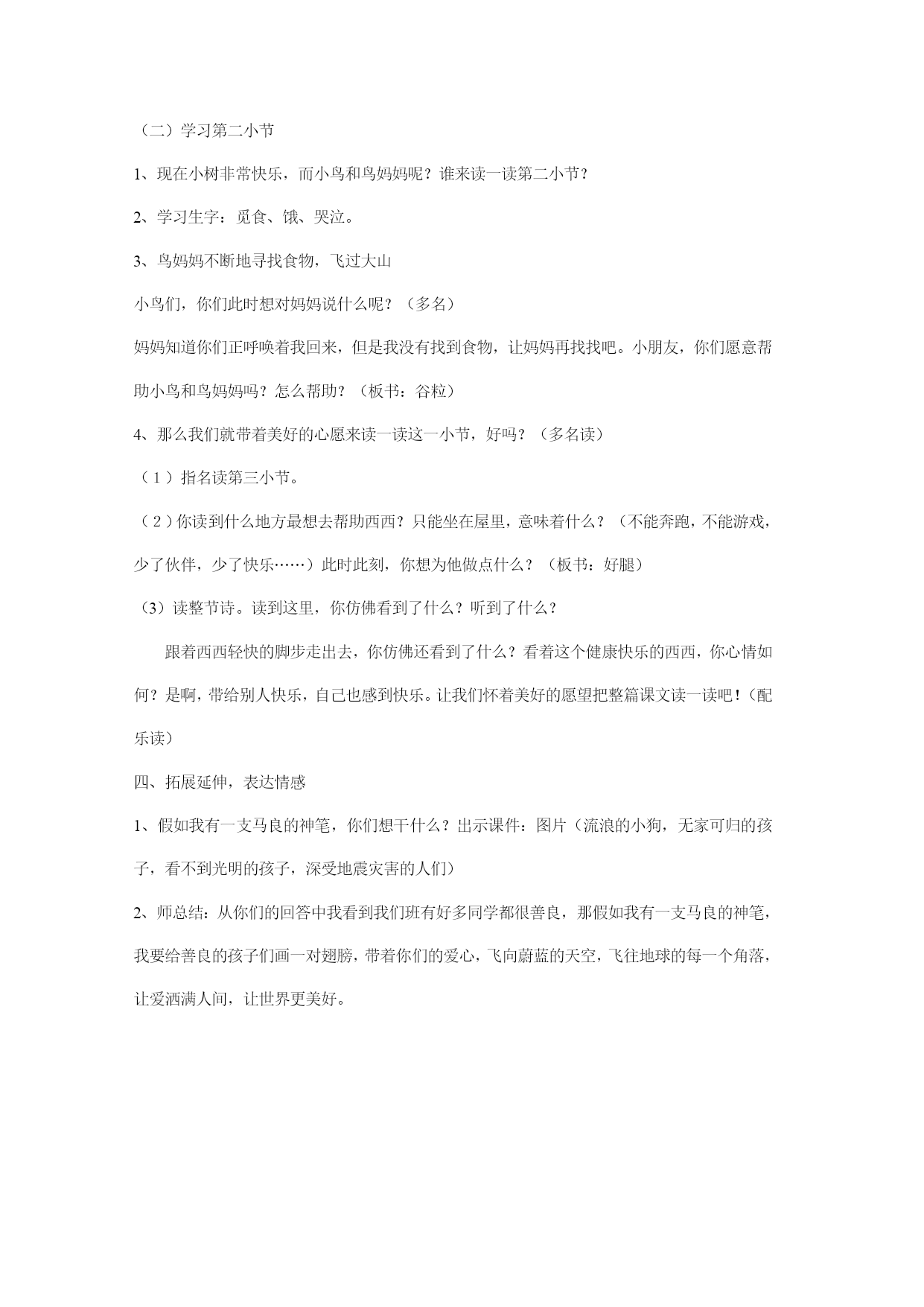 （二）学习第二小节

1、现在小树非常快乐，而小鸟和鸟妈妈呢？谁来读一读第二小节？

2、学习生字：觅食、饿、哭泣。

3、鸟妈妈不断地寻找食物，飞过大山

小鸟们，你们此时想对妈妈说什么呢？（多名）

妈妈知道你们正呼唤着我回来，但是我没有找到食物，让妈妈再找找吧。小朋友，你们愿意帮助小鸟和鸟妈妈吗？怎么帮助？（板书：谷粒）

4、那么我们就带着美好的心愿来读一读这一小节，好吗？（多名读）

（1）指名读第三小节。

（2）你读到什么地方最想去帮助西西？只能坐在屋里，意味着什么？（不能奔跑，不能游戏，少了伙伴，少了快乐……）此时此刻，你想为他做点什么？（板书：好腿）

（3）读整节诗。读到这里，你仿佛看到了什么？听到了什么？

跟着西西轻快的脚步走出去，你仿佛还看到了什么？看着这个健康快乐的西西，你心情如何？是啊，带给别人快乐，自己也感到快乐。让我们怀着美好的愿望把整篇课文读一读吧！(配乐读）

四、拓展延伸，表达情感

1、假如我有一支马良的神笔，你们想干什么？出示课件：图片（流浪的小狗，无家可归的孩子，看不到光明的孩子，深受地震灾害的人们）

2、师总结：从你们的回答中我看到我们班有好多同学都很善良，那假如我有一支马良的神笔，我要给善良的孩子们画一对翅膀，带着你们的爱心，飞向蔚蓝的天空，飞往地球的每一个角落，让爱洒满人间，让世界更美好。